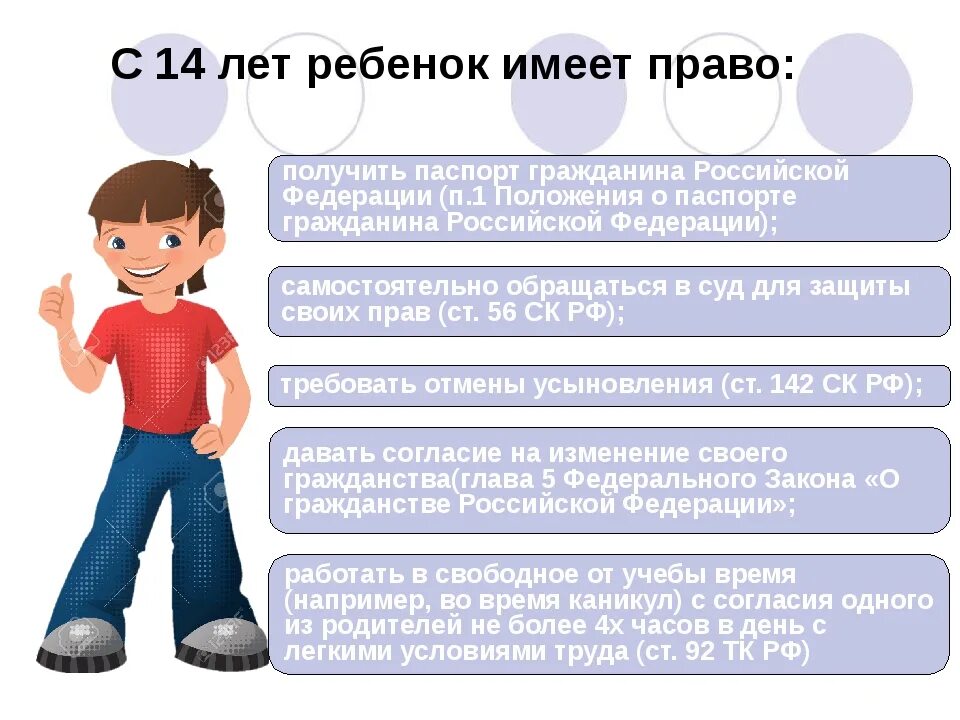 С 14 лет ребенок имеет право:

получить паспорт гражданина Российской Федерации (п.1 Положения о паспорте гражданина Российской Федерации);

самостоятельно обращаться в суд для защиты своих прав (ст. 56 СК РФ);

требовать отмены усыновления (ст. 142 СК РФ);

давать согласие на изменение своего гражданства(глава 5 Федерального Закона «О гражданстве Российской Федерации»;

работать в свободное от учебы время (например, во время каникул) с согласия одного из родителей не более 4х часов в день с легкими условиями труда (ст. 92 ТК РФ)